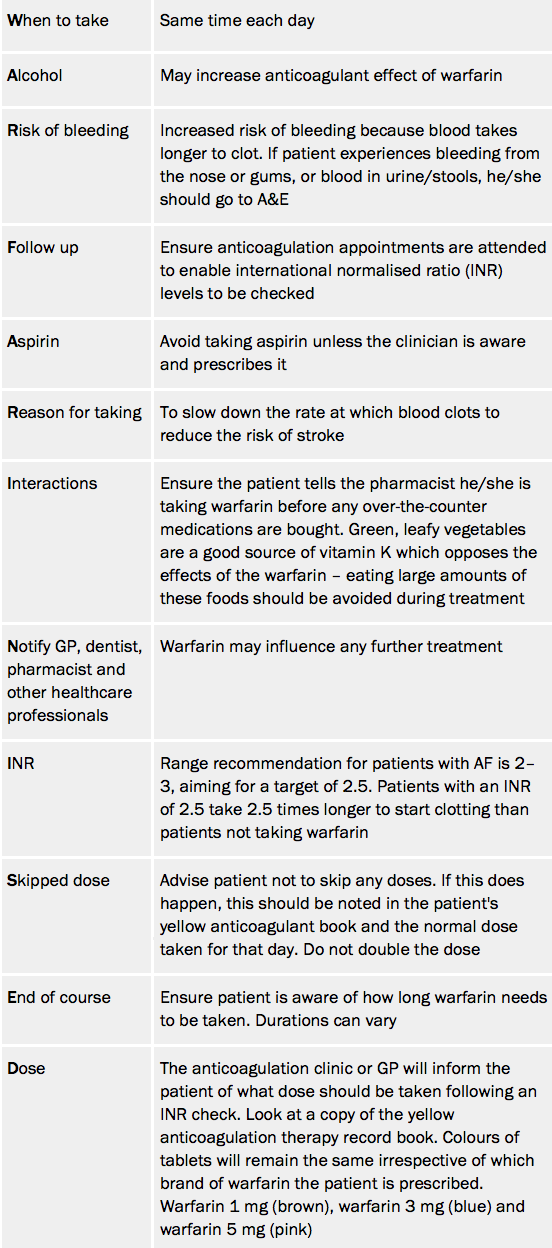 | | |
|---|---|
| When to take | Same time each day |
| Alcohol | May increase anticoagulant effect of warfarin |
| Risk of bleeding | Increased risk of bleeding because blood takes longer to clot. If patient experiences bleeding from the nose or gums, or blood in urine/stools, he/she should go to A&E |
| Follow up | Ensure anticoagulation appointments are attended to enable international normalised ratio (INR) levels to be checked |
| Aspirin | Avoid taking aspirin unless the clinician is aware and prescribes it |
| Reason for taking | To slow down the rate at which blood clots to reduce the risk of stroke |
| Interactions | Ensure the patient tells the pharmacist he/she is taking warfarin before any over-the-counter medications are bought. Green, leafy vegetables are a good source of vitamin K which opposes the effects of the warfarin – eating large amounts of these foods should be avoided during treatment |
| Notify GP, dentist, pharmacist and other healthcare professionals | Warfarin may influence any further treatment |
| INR | Range recommendation for patients with AF is 2–3, aiming for a target of 2.5. Patients with an INR of 2.5 take 2.5 times longer to start clotting than patients not taking warfarin |
| Skipped dose | Advise patient not to skip any doses. If this does happen, this should be noted in the patient's yellow anticoagulant book and the normal dose taken for that day. Do not double the dose |
| End of course | Ensure patient is aware of how long warfarin needs to be taken. Durations can vary |
| Dose | The anticoagulation clinic or GP will inform the patient of what dose should be taken following an INR check. Look at a copy of the yellow anticoagulation therapy record book. Colours of tablets will remain the same irrespective of which brand of warfarin the patient is prescribed. Warfarin 1 mg (brown), warfarin 3 mg (blue) and warfarin 5 mg (pink) |